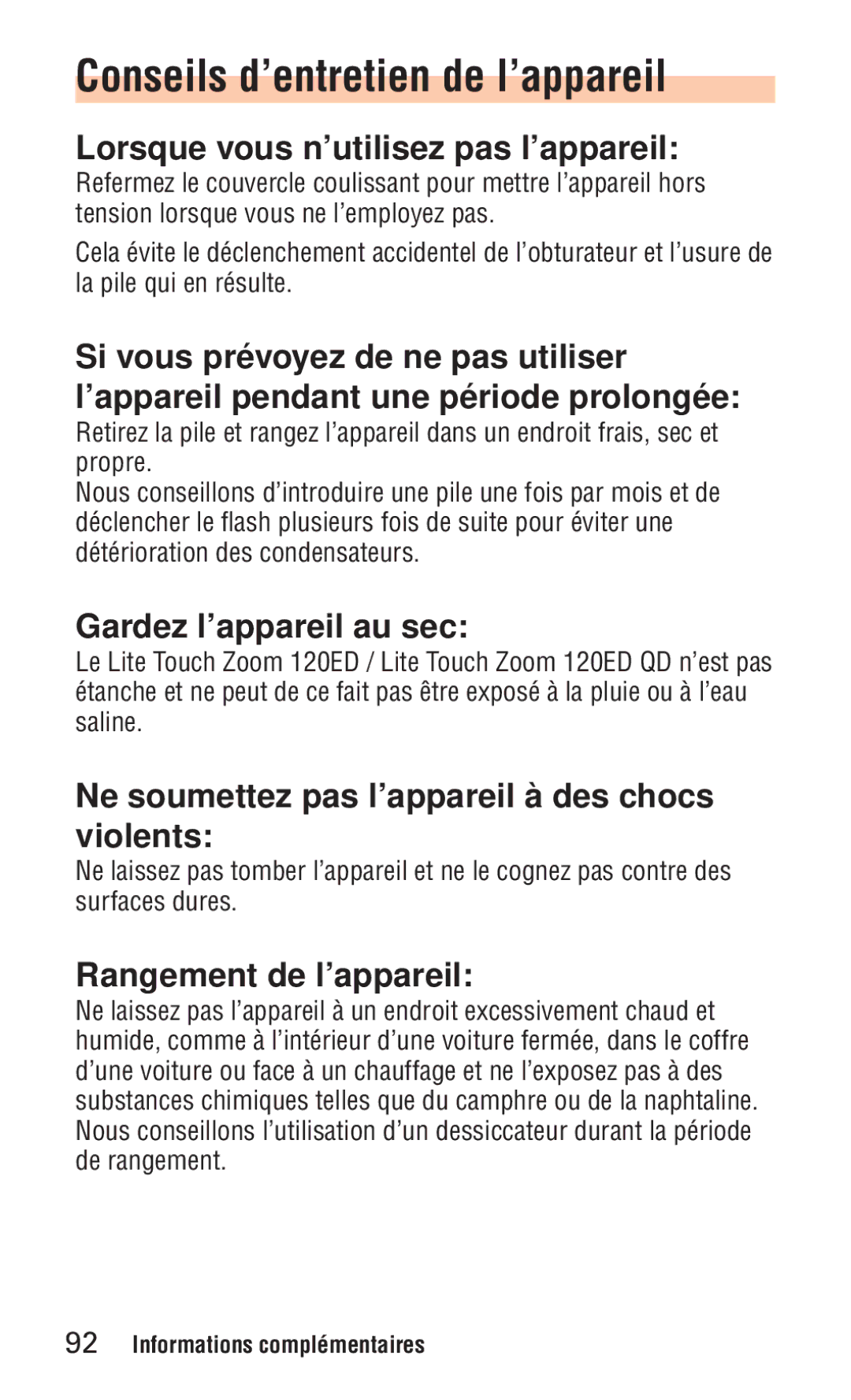 Conseils d’entretien de l’appareil

Lorsque vous n’utilisez pas l’appareil:

Refermez le couvercle coulissant pour mettre l’appareil hors tension lorsque vous ne l’employez pas.

Cela évite le déclenchement accidentel de l’obturateur et l’usure de la pile qui en résulte.

Si vous prévoyez de ne pas utiliser l’appareil pendant une période prolongée:

Retirez la pile et rangez l’appareil dans un endroit frais, sec et propre.
Nous conseillons d’introduire une pile une fois par mois et de déclencher le flash plusieurs fois de suite pour éviter une détérioration des condensateurs.

Gardez l’appareil au sec:

Le Lite Touch Zoom 120ED / Lite Touch Zoom 120ED QD n’est pas étanche et ne peut de ce fait pas être exposé à la pluie ou à l’eau saline.

Ne soumettez pas l’appareil à des chocs violents:

Ne laissez pas tomber l’appareil et ne le cognez pas contre des surfaces dures.

Rangement de l’appareil:

Ne laissez pas l’appareil à un endroit excessivement chaud et humide, comme à l’intérieur d’une voiture fermée, dans le coffre d’une voiture ou face à un chauffage et ne l’exposez pas à des substances chimiques telles que du camphre ou de la naphtaline. Nous conseillons l’utilisation d’un dessiccateur durant la période de rangement.

92 Informations complémentaires